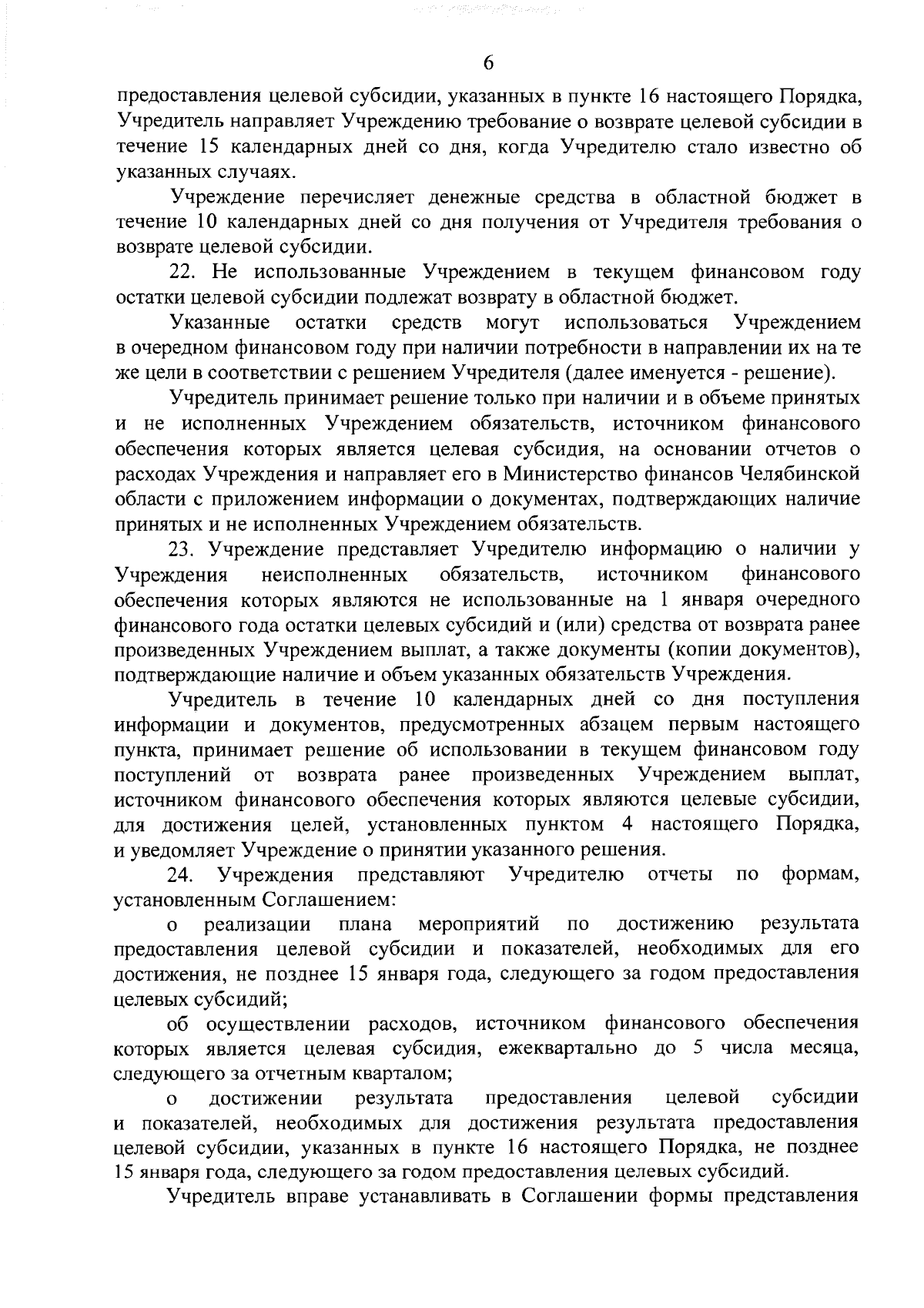 6

предоставления целевой субсидии, указанных в пункте 16 настоящего Порядка, Учредитель направляет Учреждению требование о возврате целевой субсидии в течение 15 календарных дней со дня, когда Учредителю стало известно об указанных случаях.

Учреждение перечисляет денежные средства в областной бюджет в течение 10 календарных дней со дня получения от Учредителя требования о возврате целевой субсидии.

22. Не использованные Учреждением в текущем финансовом году остатки целевой субсидии подлежат возврату в областной бюджет.

Указанные остатки средств могут использоваться Учреждением в очередном финансовом году при наличии потребности в направлении их на те же цели в соответствии с решением Учредителя (далее именуется - решение).

Учредитель принимает решение только при наличии и в объеме принятых и не исполненных Учреждением обязательств, источником финансового обеспечения которых является целевая субсидия, на основании отчетов о расходах Учреждения и направляет его в Министерство финансов Челябинской области с приложением информации о документах, подтверждающих наличие принятых и не исполненных Учреждением обязательств.

23. Учреждение представляет Учредителю информацию о наличии у Учреждения неисполненных обязательств, источником финансового обеспечения которых являются не использованные на 1 января очередного финансового года остатки целевых субсидий и (или) средства от возврата ранее произведенных Учреждением выплат, а также документы (копии документов), подтверждающие наличие и объем указанных обязательств Учреждения.

Учредитель в течение 10 календарных дней со дня поступления информации и документов, предусмотренных абзацем первым настоящего пункта, принимает решение об использовании в текущем финансовом году поступлений от возврата ранее произведенных Учреждением выплат, источником финансового обеспечения которых являются целевые субсидии, для достижения целей, установленных пунктом 4 настоящего Порядка, и уведомляет Учреждение о принятии указанного решения.

24. Учреждения представляют Учредителю отчеты по формам, установленным Соглашением:

о реализации плана мероприятий по достижению результата предоставления целевой субсидии и показателей, необходимых для его достижения, не позднее 15 января года, следующего за годом предоставления целевых субсидий;

об осуществлении расходов, источником финансового обеспечения которых является целевая субсидия, ежеквартально до 5 числа месяца, следующего за отчетным кварталом;

о достижении результата предоставления целевой субсидии и показателей, необходимых для достижения результата предоставления целевой субсидии, указанных в пункте 16 настоящего Порядка, не позднее 15 января года, следующего за годом предоставления целевых субсидий.

Учредитель вправе устанавливать в Соглашении формы представления